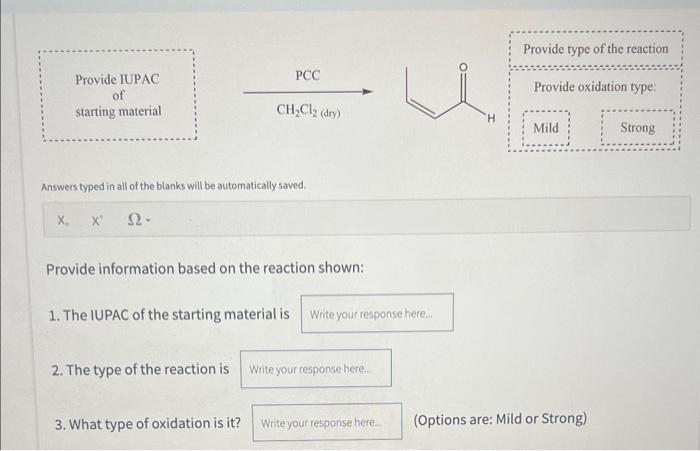 Provide IUPAC of starting material

PCC

$CH_2Cl_2$ (dry)

O

H

Provide type of the reaction

Provide oxidation type:

Mild

Strong

Answers typed in all of the blanks will be automatically saved.

$X_1$ $X^1$ Ω

Provide information based on the reaction shown:

1. The IUPAC of the starting material is Write your response here...

2. The type of the reaction is Write your response here...

3. What type of oxidation is it? Write your response here... (Options are: Mild or Strong)